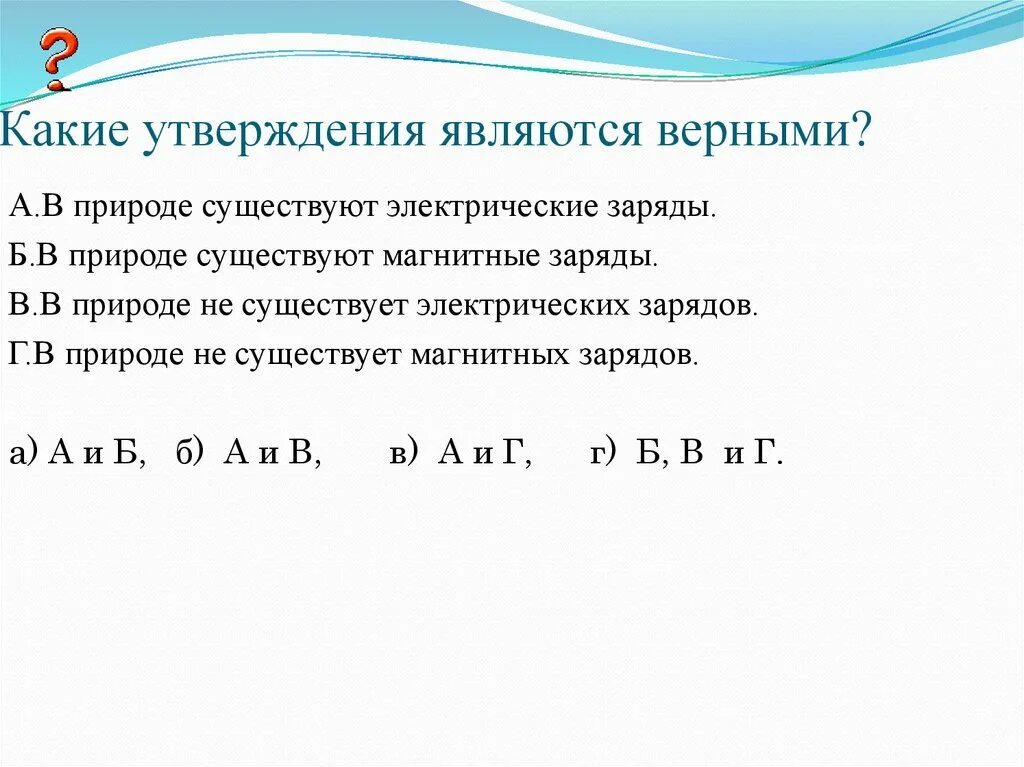 ?

Какие утверждения являются верными?

А.В природе существуют электрические заряды.

Б.В природе существуют магнитные заряды.

В.В природе не существует электрических зарядов.

Г.В природе не существует магнитных зарядов.

а) А и Б, б) А и В, в) А и Г, г) Б, В и Г.